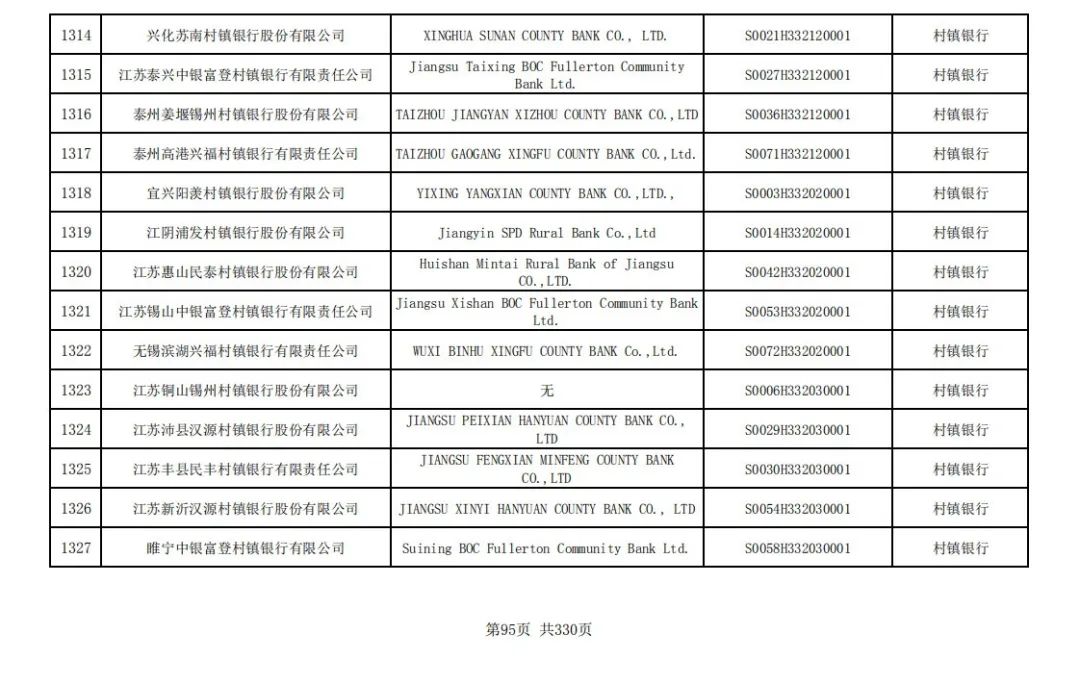 | 1314 | 兴化苏南村镇银行股份有限公司 | XINGHUA SUNAN COUNTY BANK CO., LTD. | S0021H332120001 | 村镇银行 |
|---|---|---|---|---|
| 1315 | 江苏泰兴中银富登村镇银行有限责任公司 | Jiangsu Taixing BOC Fullerton Community Bank Ltd. | S0027H332120001 | 村镇银行 |
| 1316 | 泰州姜堰锡州村镇银行股份有限公司 | TAIZHOU JIANGYAN XIZHOU COUNTY BANK CO.,LTD | S0036H332120001 | 村镇银行 |
| 1317 | 泰州高港兴福村镇银行有限责任公司 | TAIZHOU GAOGANG XINGFU COUNTY BANK CO.,Ltd. | S0071H332120001 | 村镇银行 |
| 1318 | 宜兴阳羡村镇银行股份有限公司 | YIXING YANGXIAN COUNTY BANK CO.,LTD., | S0003H332020001 | 村镇银行 |
| 1319 | 江阴浦发村镇银行股份有限公司 | Jiangyin SPD Rural Bank Co.,Ltd | S0014H332020001 | 村镇银行 |
| 1320 | 江苏惠山民泰村镇银行股份有限公司 | Huishan Mintai Rural Bank of Jiangsu CO.,LTD. | S0042H332020001 | 村镇银行 |
| 1321 | 江苏锡山中银富登村镇银行有限责任公司 | Jiangsu Xishan BOC Fullerton Community Bank Ltd. | S0053H332020001 | 村镇银行 |
| 1322 | 无锡滨湖兴福村镇银行有限责任公司 | WUXI BINHU XINGFU COUNTY BANK Co.,Ltd. | S0072H332020001 | 村镇银行 |
| 1323 | 江苏铜山锡州村镇银行股份有限公司 | 无 | S0006H332030001 | 村镇银行 |
| 1324 | 江苏沛县汉源村镇银行股份有限公司 | JIANGSU PEIXIAN HANYUAN COUNTY BANK CO., LTD | S0029H332030001 | 村镇银行 |
| 1325 | 江苏丰县民丰村镇银行有限责任公司 | JIANGSU FENGXIAN MINFENG COUNTY BANK CO.,LTD | S0030H332030001 | 村镇银行 |
| 1326 | 江苏新沂汉源村镇银行股份有限公司 | JIANGSU XINYI HANYUAN COUNTY BANK CO., LTD | S0054H332030001 | 村镇银行 |
| 1327 | 睢宁中银富登村镇银行有限公司 | Suining BOC Fullerton Community Bank Ltd. | S0058H332030001 | 村镇银行 |

第95页 共330页